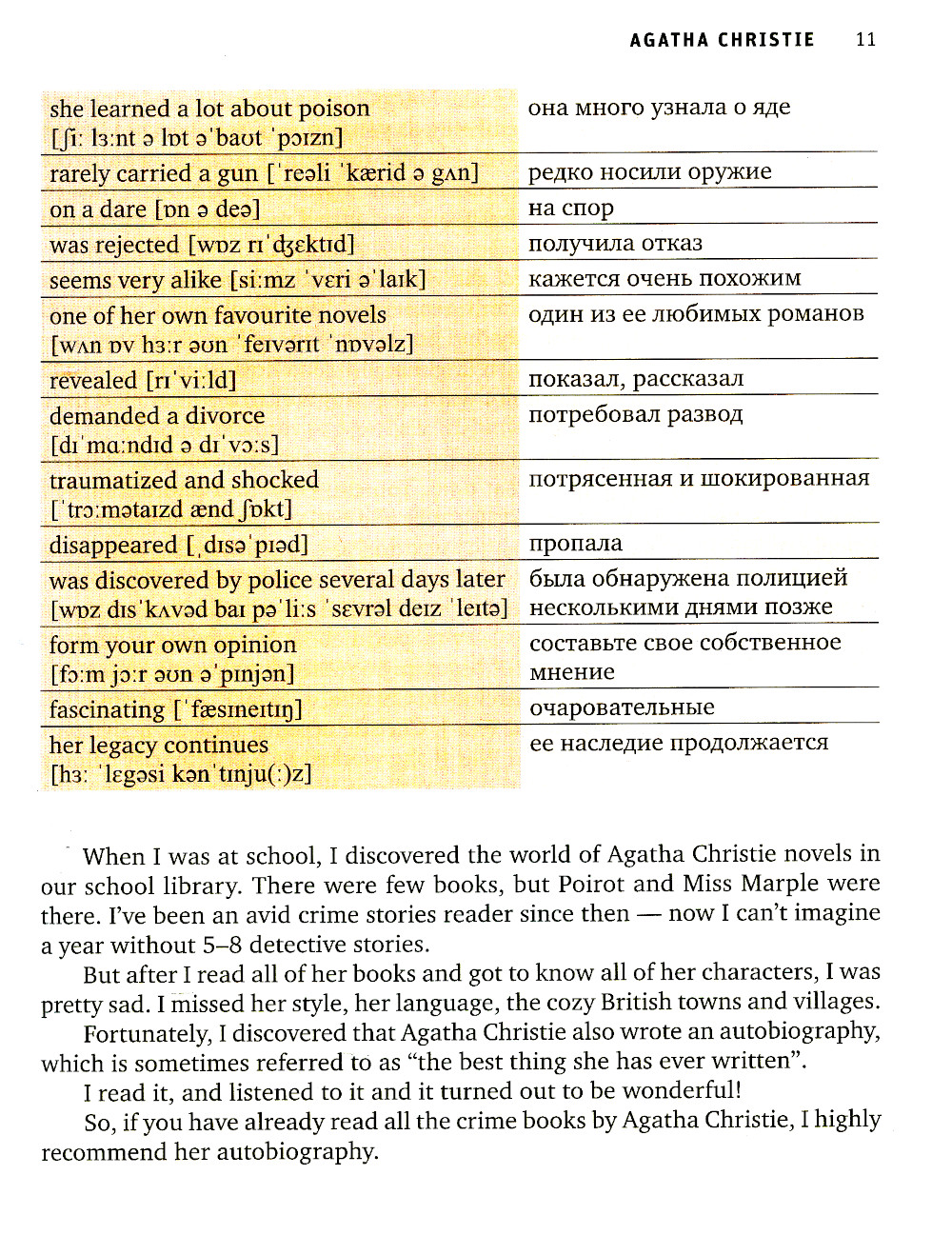 AGATHA CHRISTIE 11

| | |
|---|---|
| she learned a lot about poison [ʃiː lɜːnt ə lɒt əˈbaʊt ˈpɔɪzn] | она много узнала о яде |
| rarely carried a gun [ˈreəli ˈkærid ə gʌn] | редко носили оружие |
| on a dare [ɒn ə deə] | на спор |
| was rejected [wɒz rɪˈdʒɛktɪd] | получила отказ |
| seems very alike [siːmz ˈvɛri əˈlaɪk] | кажется очень похожим |
| one of her own favourite novels [wʌn ɒv hɜːr əʊn ˈfeɪvərɪt ˈnɒvəlz] | один из ее любимых романов |
| revealed [rɪˈviːld] | показал, рассказал |
| demanded a divorce [dɪˈmɑːndɪd ə dɪˈvɔːs] | потребовал развод |
| traumatized and shocked [ˈtrɔːmətaɪzd ænd ʃɒkt] | потрясенная и шокированная |
| disappeared [ˌdɪsəˈpɪəd] | пропала |
| was discovered by police several days later [wɒz dɪsˈkʌvəd baɪ pəˈliːs ˈsɛvrəl deɪz ˈleɪtə] | была обнаружена полицией несколькими днями позже |
| form your own opinion [fɔːm jɔːr əʊn əˈpɪnjən] | составьте свое собственное мнение |
| fascinating [ˈfæsɪneɪtɪŋ] | очаровательные |
| her legacy continues [hɜː ˈlɛgəsi kənˈtɪnju(ː)z] | ее наследие продолжается |

When I was at school, I discovered the world of Agatha Christie novels in our school library. There were few books, but Poirot and Miss Marple were there. I've been an avid crime stories reader since then — now I can't imagine a year without 5–8 detective stories.

But after I read all of her books and got to know all of her characters, I was pretty sad. I missed her style, her language, the cozy British towns and villages.

Fortunately, I discovered that Agatha Christie also wrote an autobiography, which is sometimes referred to as "the best thing she has ever written".

I read it, and listened to it and it turned out to be wonderful!

So, if you have already read all the crime books by Agatha Christie, I highly recommend her autobiography.